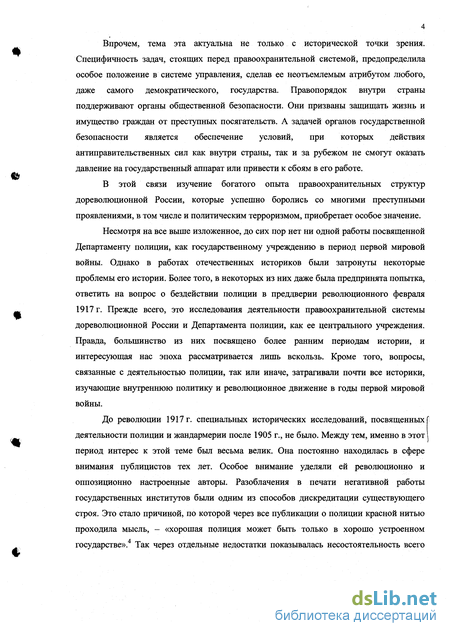 4

Впрочем, тема эта актуальна не только с исторической точки зрения. Специфичность задач, стоящих перед правоохранительной системой, предопределила особое положение в системе управления, сделав ее неотъемлемым атрибутом любого, даже самого демократического, государства. Правопорядок внутри страны поддерживают органы общественной безопасности. Они призваны защищать жизнь и имущество граждан от преступных посягательств. А задачей органов государственной безопасности является обеспечение условий, при которых действия антиправительственных сил как внутри страны, так и за рубежом не смогут оказать давление на государственный аппарат или привести к сбоям в его работе.

В этой связи изучение богатого опыта правоохранительных структур дореволюционной России, которые успешно боролись со многими преступными проявлениями, в том числе и политическим терроризмом, приобретает особое значение.

Несмотря на все выше изложенное, до сих пор нет ни одной работы посвященной Департаменту полиции, как государственному учреждению в период первой мировой войны. Однако в работах отечественных историков были затронуты некоторые проблемы его истории. Более того, в некоторых из них даже была предпринята попытка, ответить на вопрос о бездействии полиции в преддверии революционного февраля 1917 г. Прежде всего, это исследования деятельности правоохранительной системы дореволюционной России и Департамента полиции, как ее центрального учреждения. Правда, большинство из них посвящено более ранним периодам истории, и интересующая нас эпоха рассматривается лишь вскользь. Кроме того, вопросы, связанные с деятельностью полиции, так или иначе, затрагивали почти все историки, изучающие внутреннюю политику и революционное движение в годы первой мировой войны.

До революции 1917 г. специальных исторических исследований, посвященных деятельности полиции и жандармерии после 1905 г., не было. Между тем, именно в этот период интерес к этой теме был весьма велик. Она постоянно находилась в сфере внимания публицистов тех лет. Особое внимание уделяли ей революционно и оппозиционно настроенные авторы. Разоблачения в печати негативной работы государственных институтов были одним из способов дискредитации существующего строя. Это стало причиной, по которой через все публикации о полиции красной нитью проходила мысль, – «хорошая полиция может быть только в хорошо устроенном государстве».$^4$ Так через отдельные недостатки показывалась несостоятельность всего

dsLib.net
библиотека диссертаций